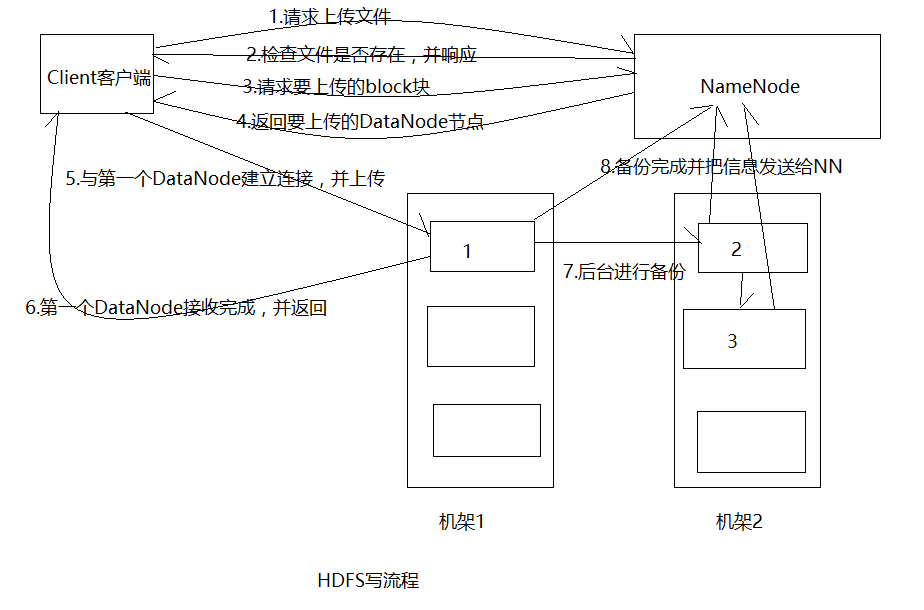 1.请求上传文件

Client客户端

2.检查文件是否存在，并响应

3.请求要上传的block块

NameNode

4.返回要上传的DataNode节点

5.与第一个DataNode建立连接，并上传

8.备份完成并把信息发送给NN

1

2

7.后台进行备份

6.第一个DataNode接收完成，并返回

3

机架1

机架2

HDFS写流程